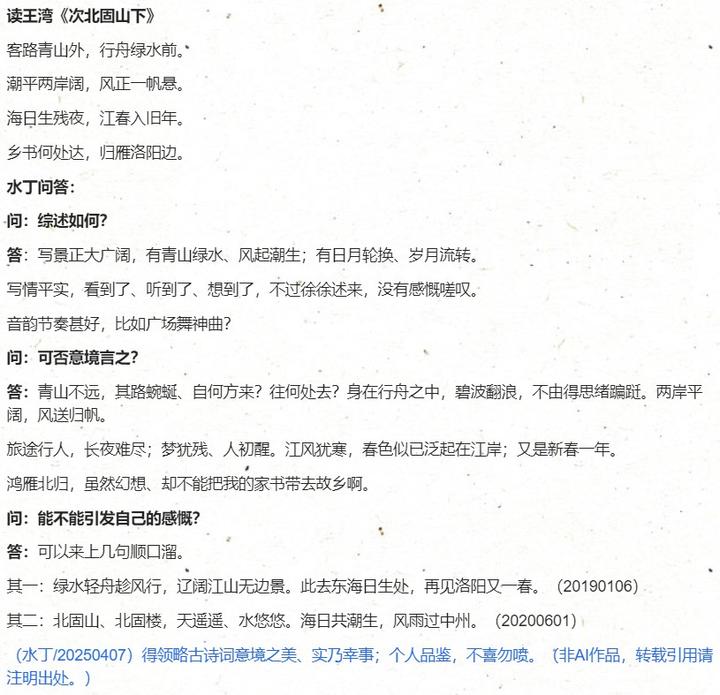 读王湾《次北固山下》

客路青山外，行舟绿水前。

潮平两岸阔，风正一帆悬。

海日生残夜，江春入旧年。

乡书何处达，归雁洛阳边。

水丁问答：

问：综述如何？

答：写景正大广阔，有青山绿水、风起潮生；有日月轮换、岁月流转。

写情平实，看到了、听到了、想到了，不过徐徐述来，没有感慨嗟叹。

音韵节奏甚好，比如广场舞神曲？

问：可否意境言之？

答：青山不远，其路蜿蜒、自何方来？往何处去？身在行舟之中，碧波翻浪，不由得思绪蹁跹。两岸平阔，风送归帆。

旅途行人，长夜难尽；梦犹残、人初醒。江风犹寒，春色似已泛起在江岸；又是新春一年。

鸿雁北归，虽然幻想、却不能把我的家书带去故乡啊。

问：能不能引发自己的感慨？

答：可以来上几句顺口溜。

其一：绿水轻舟趁风行，辽阔江山无边景。此去东海日生处，再见洛阳又一春。（20190106）

其二：北固山、北固楼，天遥遥、水悠悠。海日共潮生，风雨过中州。（20200601）

（水丁/20250407）得领略古诗词意境之美、实乃幸事；个人品鉴，不喜勿喷。（非AI作品，转载引用请注明出处。）